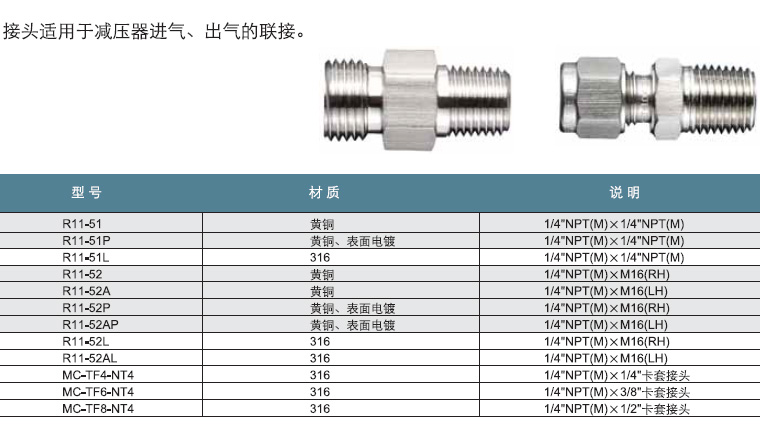 接头适用于减压器进气、出气的联接。

| 型 号 | 材 质 | 说 明 |
|---|---|---|
| R11-51 | 黄铜 | 1/4"NPT(M)×1/4"NPT(M) |
| R11-51P | 黄铜、表面电镀 | 1/4"NPT(M)×1/4"NPT(M) |
| R11-51L | 316 | 1/4"NPT(M)×1/4"NPT(M) |
| R11-52 | 黄铜 | 1/4"NPT(M)×M16(RH) |
| R11-52A | 黄铜 | 1/4"NPT(M)×M16(LH) |
| R11-52P | 黄铜、表面电镀 | 1/4"NPT(M)×M16(RH) |
| R11-52AP | 黄铜、表面电镀 | 1/4"NPT(M)×M16(LH) |
| R11-52L | 316 | 1/4"NPT(M)×M16(RH) |
| R11-52AL | 316 | 1/4"NPT(M)×M16(LH) |
| MC-TF4-NT4 | 316 | 1/4"NPT(M)×1/4"卡套接头 |
| MC-TF6-NT4 | 316 | 1/4"NPT(M)×3/8"卡套接头 |
| MC-TF8-NT4 | 316 | 1/4"NPT(M)×1/2"卡套接头 |